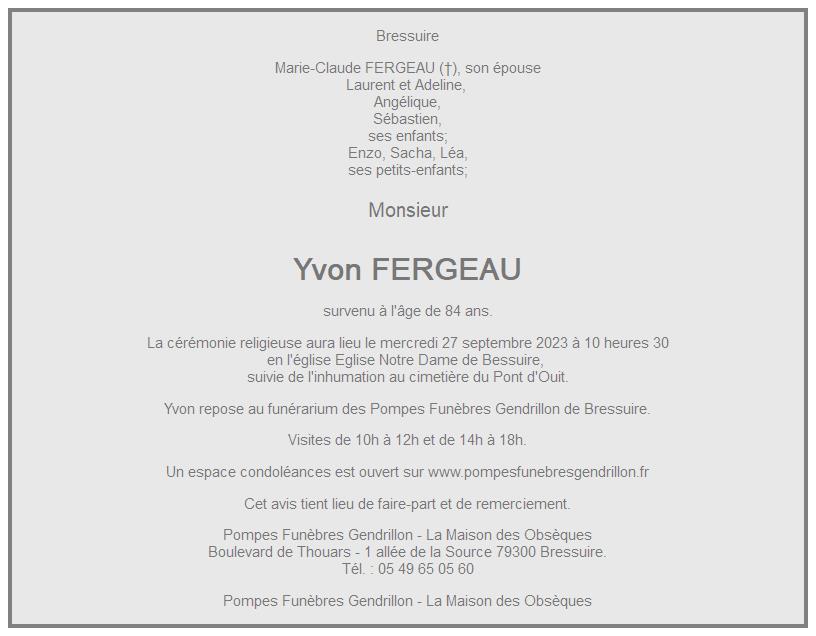 Bressuire

Marie-Claude FERGEAU (†), son épouse
Laurent et Adeline,
Angélique,
Sébastien,
ses enfants;
Enzo, Sacha, Léa,
ses petits-enfants;

Monsieur

Yvon FERGEAU

survenu à l'âge de 84 ans.

La cérémonie religieuse aura lieu le mercredi 27 septembre 2023 à 10 heures 30
en l'église Eglise Notre Dame de Bessuire,
suivie de l'inhumation au cimetière du Pont d'Ouit.

Yvon repose au funérarium des Pompes Funèbres Gendrillon de Bressuire.

Visites de 10h à 12h et de 14h à 18h.

Un espace condoléances est ouvert sur www.pompesfunebresgendrillon.fr

Cet avis tient lieu de faire-part et de remerciement.

Pompes Funèbres Gendrillon - La Maison des Obsèques
Boulevard de Thouars - 1 allée de la Source 79300 Bressuire.
Tél. : 05 49 65 05 60

Pompes Funèbres Gendrillon - La Maison des Obsèques